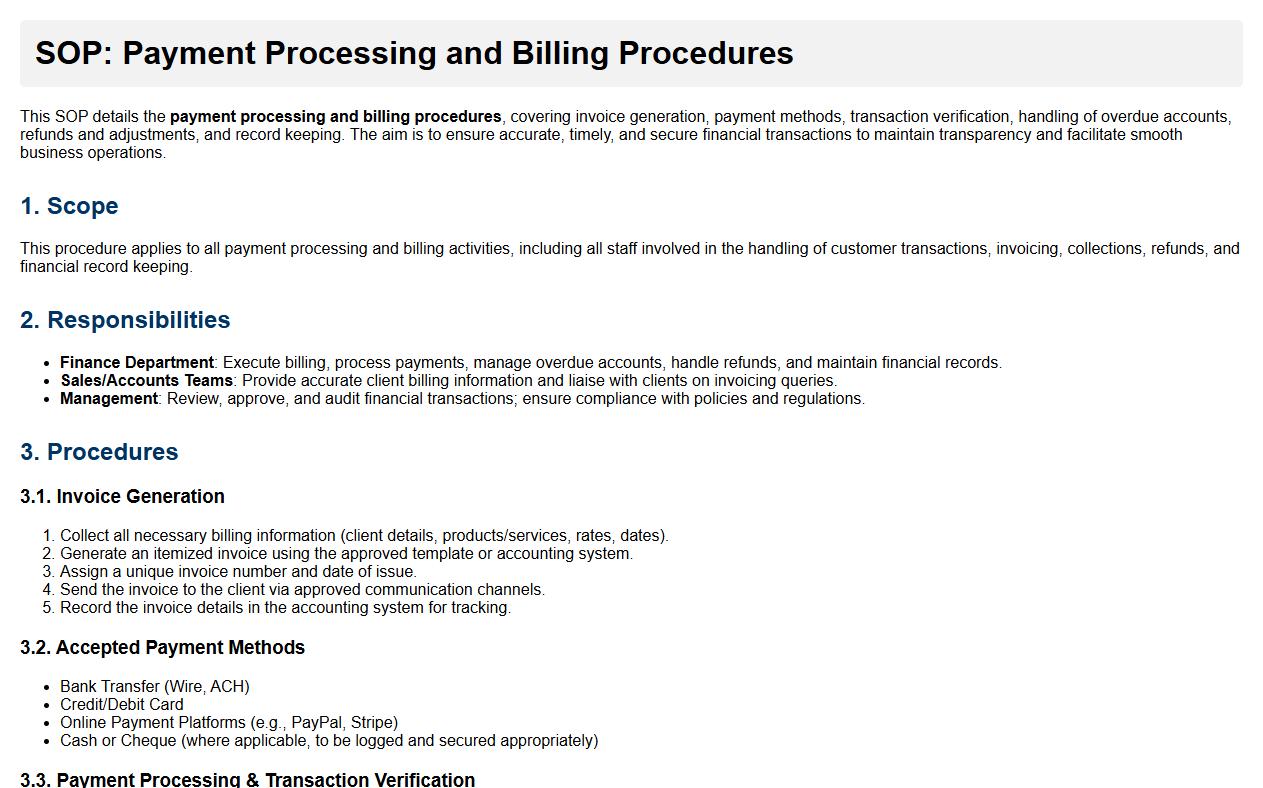 SOP: Payment Processing and Billing Procedures

This SOP details the payment processing and billing procedures, covering invoice generation, payment methods, transaction verification, handling of overdue accounts, refunds and adjustments, and record keeping. The aim is to ensure accurate, timely, and secure financial transactions to maintain transparency and facilitate smooth business operations.

1. Scope

This procedure applies to all payment processing and billing activities, including all staff involved in the handling of customer transactions, invoicing, collections, refunds, and financial record keeping.

2. Responsibilities

• Finance Department: Execute billing, process payments, manage overdue accounts, handle refunds, and maintain financial records.
• Sales/Accounts Teams: Provide accurate client billing information and liaise with clients on invoicing queries.
• Management: Review, approve, and audit financial transactions; ensure compliance with policies and regulations.

3. Procedures

3.1. Invoice Generation

1. Collect all necessary billing information (client details, products/services, rates, dates).
2. Generate an itemized invoice using the approved template or accounting system.
3. Assign a unique invoice number and date of issue.
4. Send the invoice to the client via approved communication channels.
5. Record the invoice details in the accounting system for tracking.

3.2. Accepted Payment Methods

• Bank Transfer (Wire, ACH)
• Credit/Debit Card
• Online Payment Platforms (e.g., PayPal, Stripe)
• Cash or Cheque (where applicable, to be logged and secured appropriately)

3.3. Payment Processing & Transaction Verification